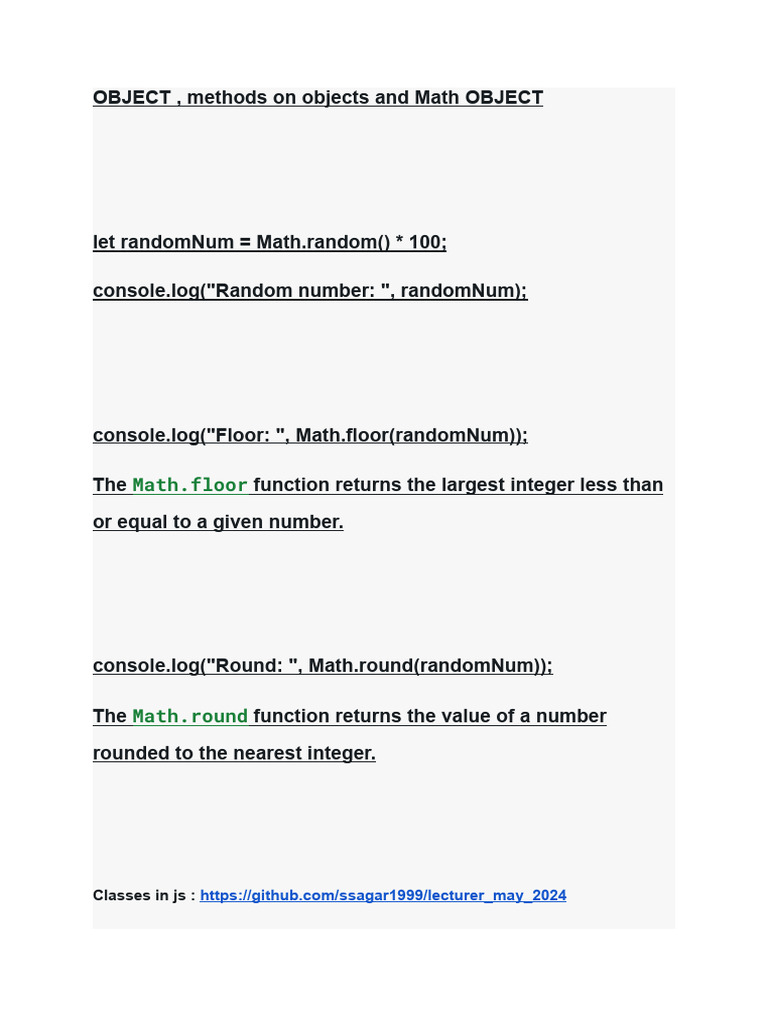 OBJECT , methods on objects and Math OBJECT

let randomNum = Math.random() * 100;

console.log("Random number: ", randomNum);

console.log("Floor: ", Math.floor(randomNum));

The Math.floor function returns the largest integer less than or equal to a given number.

console.log("Round: ", Math.round(randomNum));

The Math.round function returns the value of a number rounded to the nearest integer.

Classes in js : https://github.com/ssagar1999/lecturer_may_2024